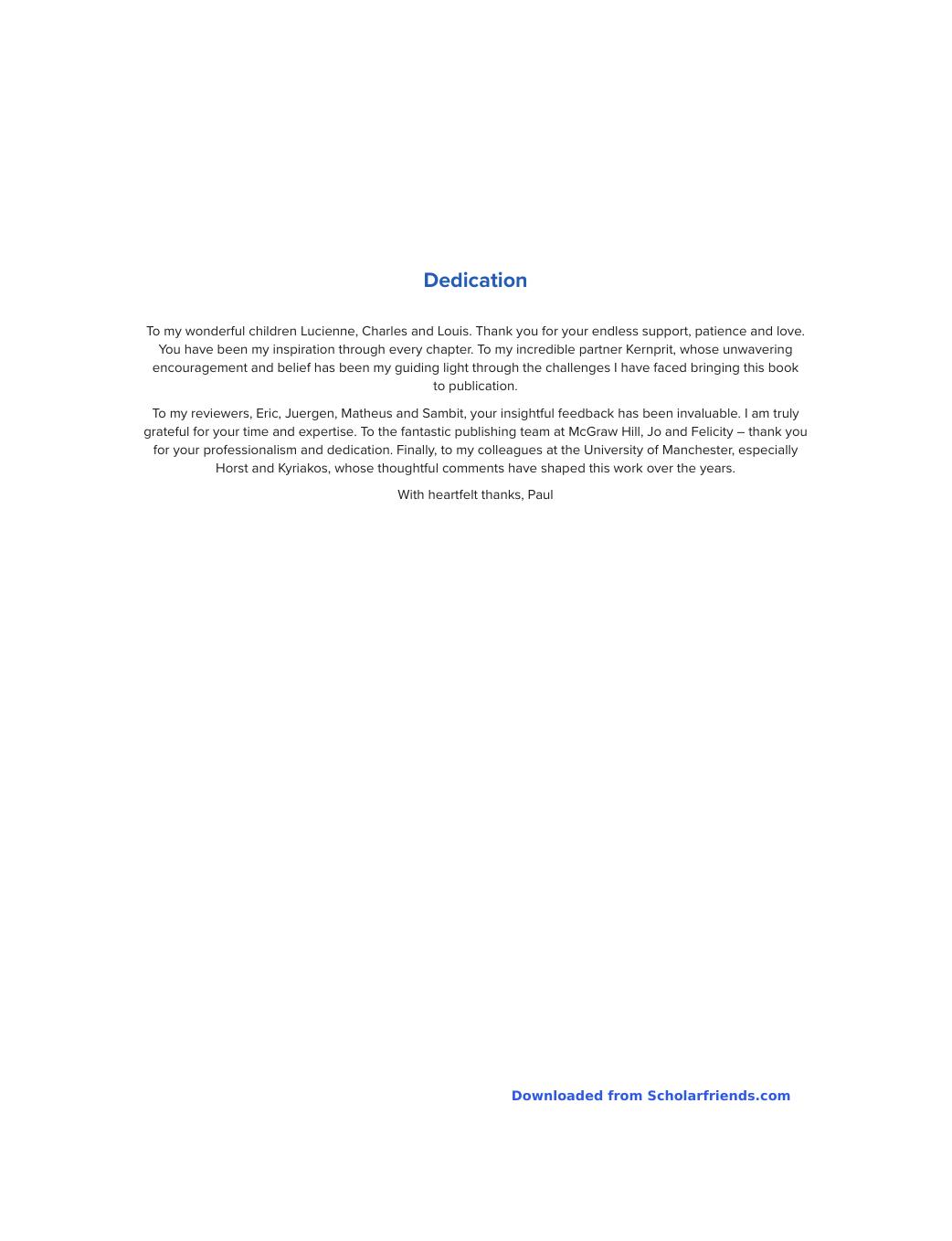 Dedication

To my wonderful children Lucienne, Charles and Louis. Thank you for your endless support, patience and love. You have been my inspiration through every chapter. To my incredible partner Kernprit, whose unwavering encouragement and belief has been my guiding light through the challenges I have faced bringing this book to publication.

To my reviewers, Eric, Juergen, Matheus and Sambit, your insightful feedback has been invaluable. I am truly grateful for your time and expertise. To the fantastic publishing team at McGraw Hill, Jo and Felicity – thank you for your professionalism and dedication. Finally, to my colleagues at the University of Manchester, especially Horst and Kyriakos, whose thoughtful comments have shaped this work over the years.

With heartfelt thanks, Paul

Downloaded from Scholarfriends.com